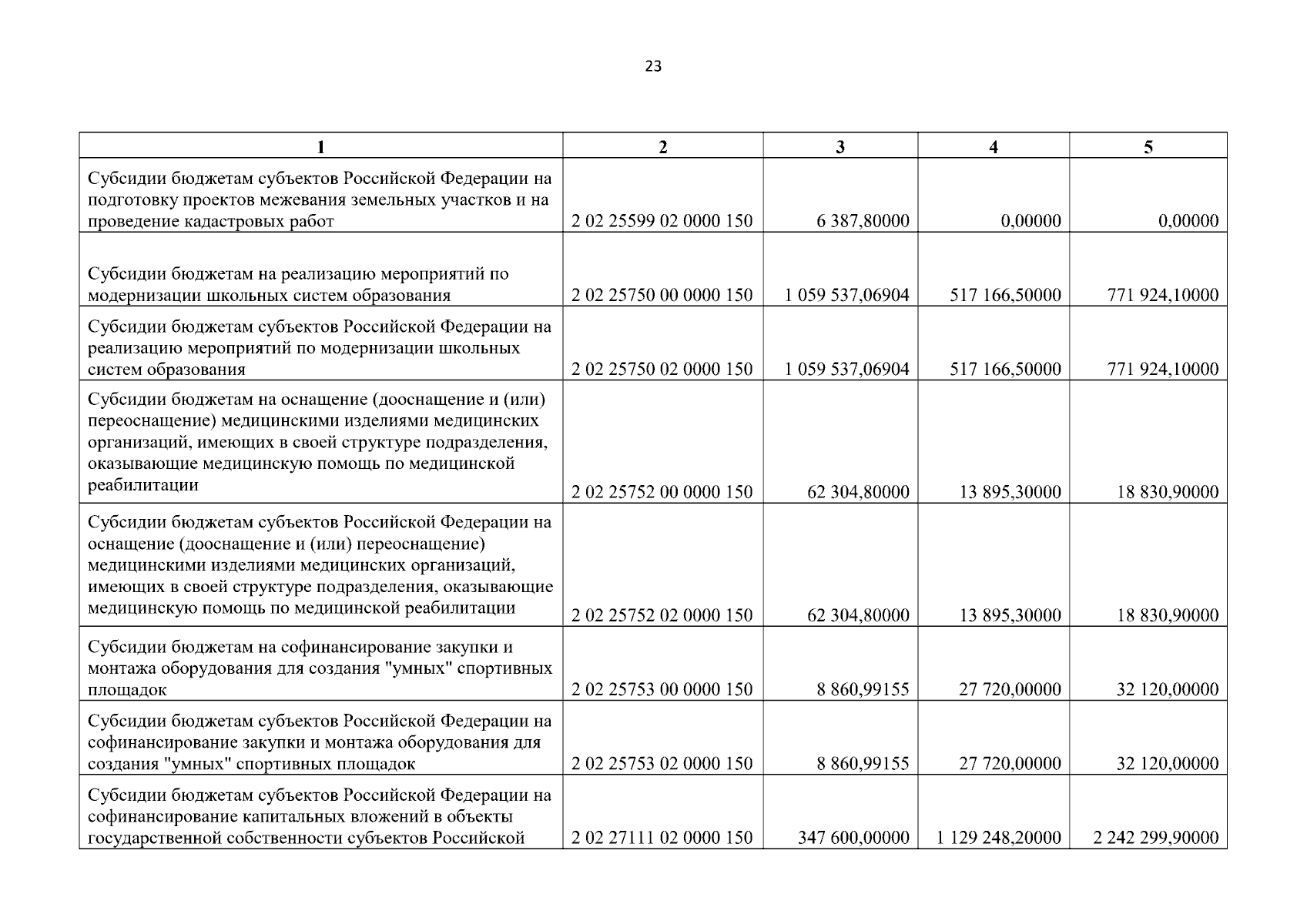 23

| 1 | 2 | 3 | 4 | 5 |
|---|---|---|---|---|
| Субсидии бюджетам субъектов Российской Федерации на подготовку проектов межевания земельных участков и на проведение кадастровых работ | 2 02 25599 02 0000 150 | 6 387,80000 | 0,00000 | 0,00000 |
| Субсидии бюджетам на реализацию мероприятий по модернизации школьных систем образования | 2 02 25750 00 0000 150 | 1 059 537,06904 | 517 166,50000 | 771 924,10000 |
| Субсидии бюджетам субъектов Российской Федерации на реализацию мероприятий по модернизации школьных систем образования | 2 02 25750 02 0000 150 | 1 059 537,06904 | 517 166,50000 | 771 924,10000 |
| Субсидии бюджетам на оснащение (дооснащение и (или) переоснащение) медицинскими изделиями медицинских организаций, имеющих в своей структуре подразделения, оказывающие медицинскую помощь по медицинской реабилитации | 2 02 25752 00 0000 150 | 62 304,80000 | 13 895,30000 | 18 830,90000 |
| Субсидии бюджетам субъектов Российской Федерации на оснащение (дооснащение и (или) переоснащение) медицинскими изделиями медицинских организаций, имеющих в своей структуре подразделения, оказывающие медицинскую помощь по медицинской реабилитации | 2 02 25752 02 0000 150 | 62 304,80000 | 13 895,30000 | 18 830,90000 |
| Субсидии бюджетам на софинансирование закупки и монтажа оборудования для создания "умных" спортивных площадок | 2 02 25753 00 0000 150 | 8 860,99155 | 27 720,00000 | 32 120,00000 |
| Субсидии бюджетам субъектов Российской Федерации на софинансирование закупки и монтажа оборудования для создания "умных" спортивных площадок | 2 02 25753 02 0000 150 | 8 860,99155 | 27 720,00000 | 32 120,00000 |
| Субсидии бюджетам субъектов Российской Федерации на софинансирование капитальных вложений в объекты государственной собственности субъектов Российской | 2 02 27111 02 0000 150 | 347 600,00000 | 1 129 248,20000 | 2 242 299,90000 |